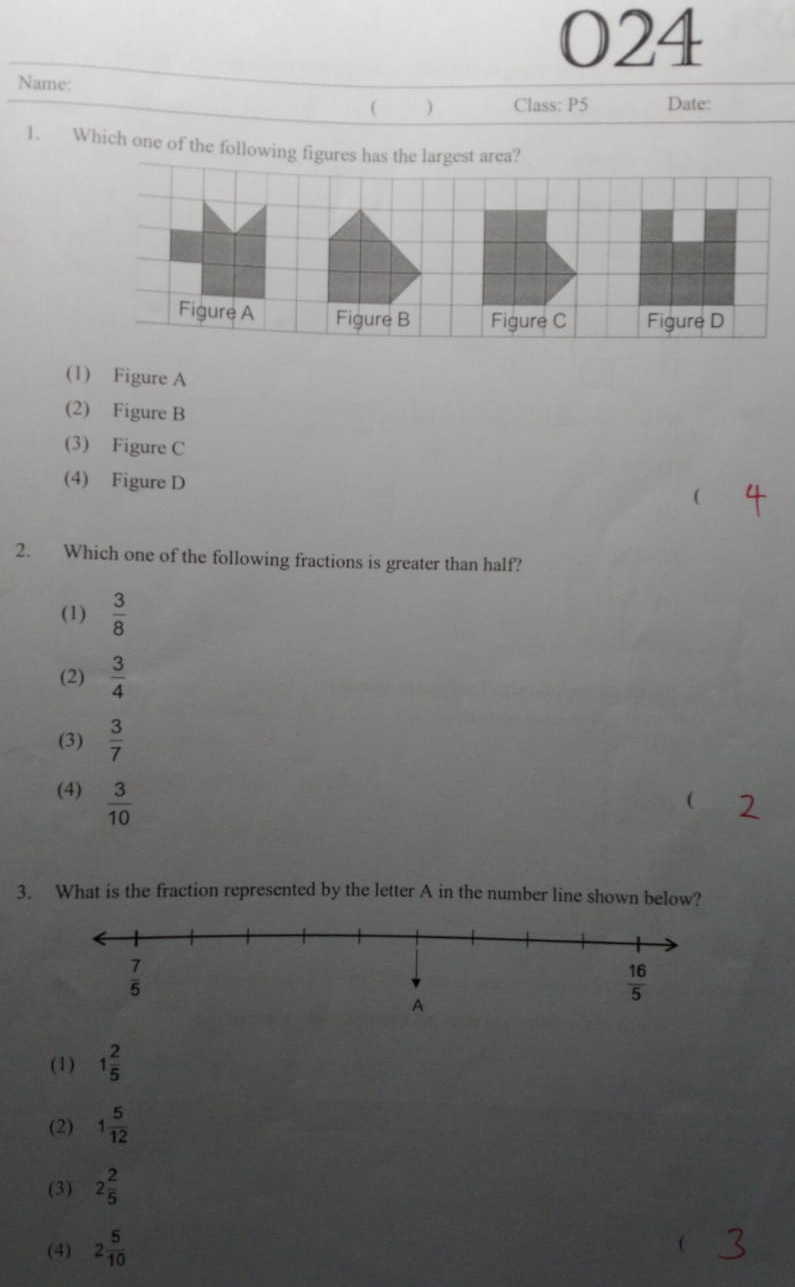 024

Name: ( ) Class: P5 Date:

1. Which one of the following figures has the largest area?

Figure A Figure B Figure C Figure D

(1) Figure A
(2) Figure B
(3) Figure C
(4) Figure D

( 4

2. Which one of the following fractions is greater than half?

(1) $\frac{3}{8}$
(2) $\frac{3}{4}$
(3) $\frac{3}{7}$
(4) $\frac{3}{10}$

( 2

3. What is the fraction represented by the letter A in the number line shown below?

$\frac{7}{5}$ A $\frac{16}{5}$

(1) $1\frac{2}{5}$
(2) $1\frac{5}{12}$
(3) $2\frac{2}{5}$
(4) $2\frac{5}{10}$

( 3